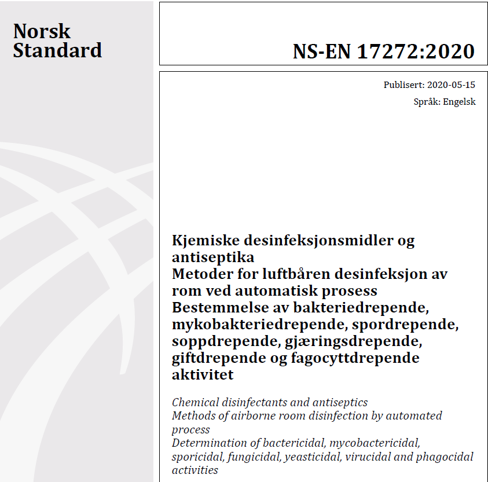 Norsk Standard

NS-EN 17272:2020

Publisert: 2020-05-15
Språk: Engelsk

Kjemiske desinfeksjonsmidler og antiseptika
Metoder for luftbåren desinfeksjon av rom ved automatisk prosess
Bestemmelse av bakteriedrepende, mykobakteriedrepende, spordrepende, soppdrepende, gjæringsdrepende, giftdrepende og fagocyttdrepende aktivitet

Chemical disinfectants and antiseptics
Methods of airborne room disinfection by automated process
Determination of bactericidal, mycobactericidal, sporicidal, fungicidal, yeasticidal, virucidal and phagocidal activities